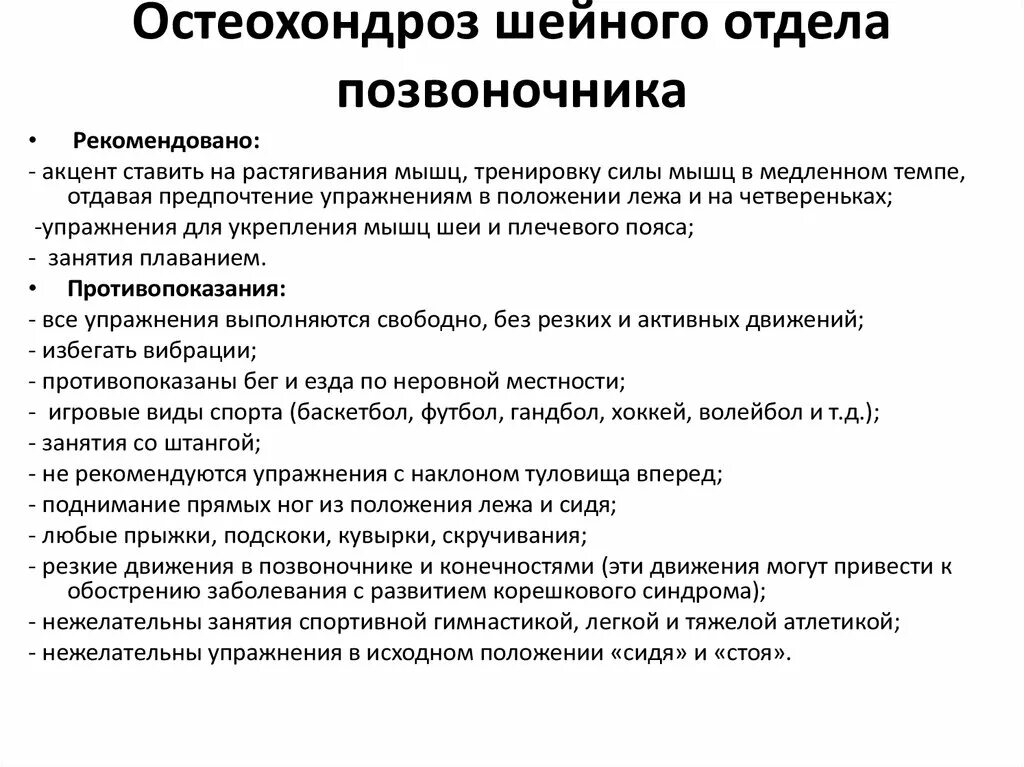 Остеохондроз шейного отдела позвоночника

• Рекомендовано:
- акцент ставить на растягивания мышц, тренировку силы мышц в медленном темпе, отдавая предпочтение упражнениям в положении лежа и на четвереньках;
-упражнения для укрепления мышц шеи и плечевого пояса;
- занятия плаванием.
• Противопоказания:
- все упражнения выполняются свободно, без резких и активных движений;
- избегать вибрации;
- противопоказаны бег и езда по неровной местности;
- игровые виды спорта (баскетбол, футбол, гандбол, хоккей, волейбол и т.д.);
- занятия со штангой;
- не рекомендуются упражнения с наклоном туловища вперед;
- поднимание прямых ног из положения лежа и сидя;
- любые прыжки, подскоки, кувырки, скручивания;
- резкие движения в позвоночнике и конечностями (эти движения могут привести к обострению заболевания с развитием корешкового синдрома);
- нежелательны занятия спортивной гимнастикой, легкой и тяжелой атлетикой;
- нежелательны упражнения в исходном положении «сидя» и «стоя».